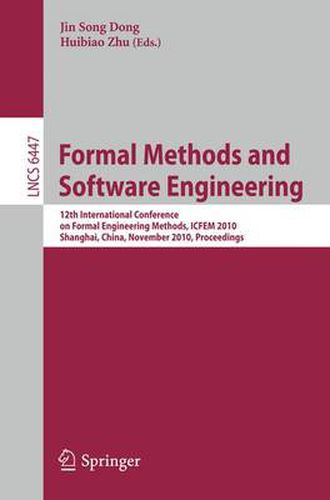 Jin Song Dong
Huibiao Zhu (Eds.)

LNCS 6447

Formal Methods and Software Engineering

12th International Conference on Formal Engineering Methods, ICFEM 2010
Shanghai, China, November 2010, Proceedings

Springer